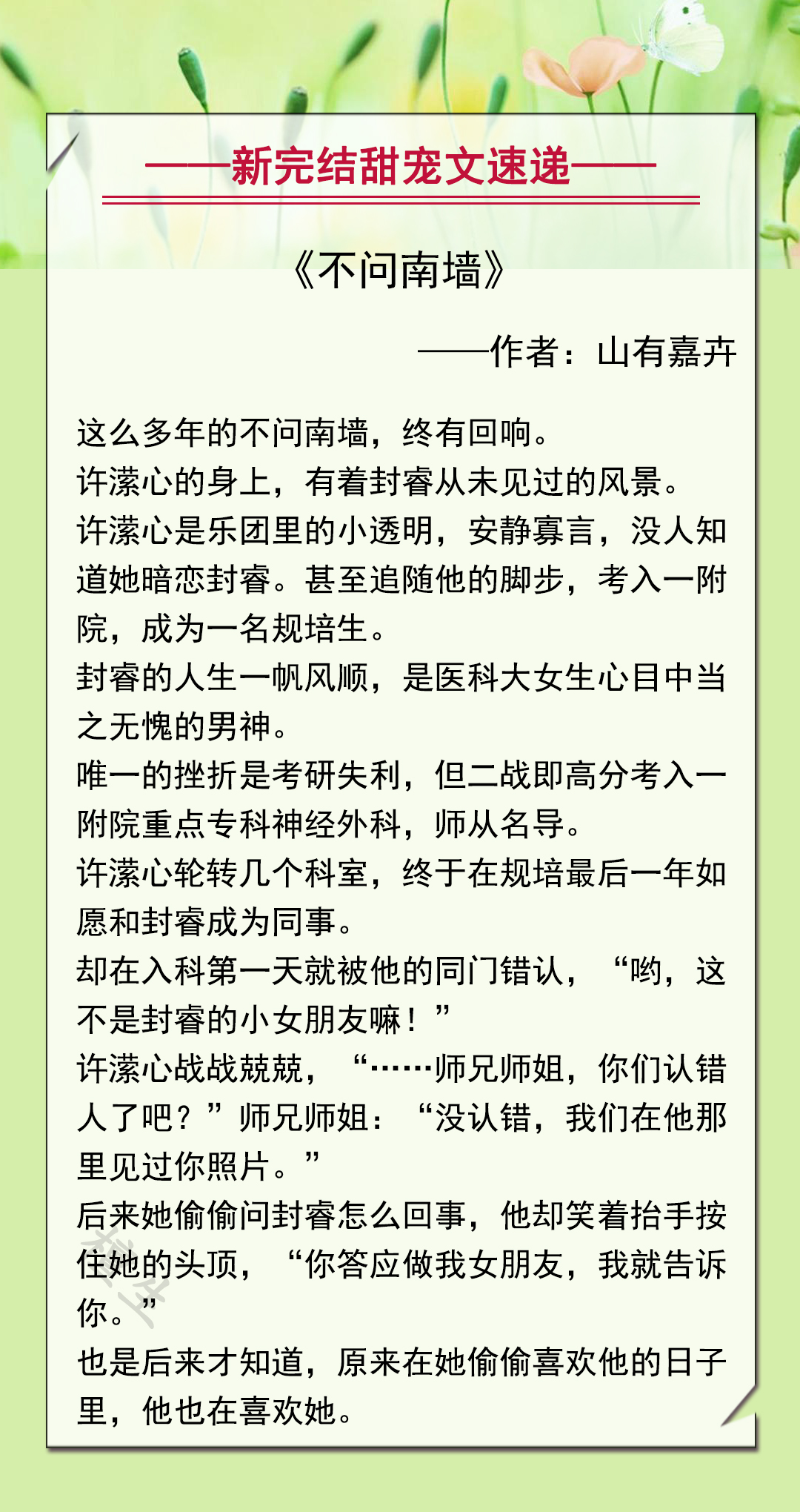 ——新完结甜宠文速递——

《不问南墙》

——作者：山有嘉卉

这么多年的不问南墙，终有回响。
许潆心的身上，有着封睿从未见过的风景。
许潆心是乐团里的小透明，安静寡言，没人知道她暗恋封睿。甚至追随他的脚步，考入一附院，成为一名规培生。
封睿的人生一帆风顺，是医科大女生心目中当之无愧的男神。
唯一的挫折是考研失利，但二战即高分考入一附院重点专科神经外科，师从名导。
许潆心轮转几个科室，终于在规培最后一年如愿和封睿成为同事。
却在入科第一天就被他的同门错认，“哟，这不是封睿的小女朋友嘛！”
许潆心战战兢兢，“……师兄师姐，你们认错人了吧？”师兄师姐：“没认错，我们在他那里见过你照片。”
后来她偷偷问封睿怎么回事，他却笑着抬手按住她的头顶，“你答应做我女朋友，我就告诉你。”
也是后来才知道，原来在她偷偷喜欢他的日子里，他也在喜欢她。